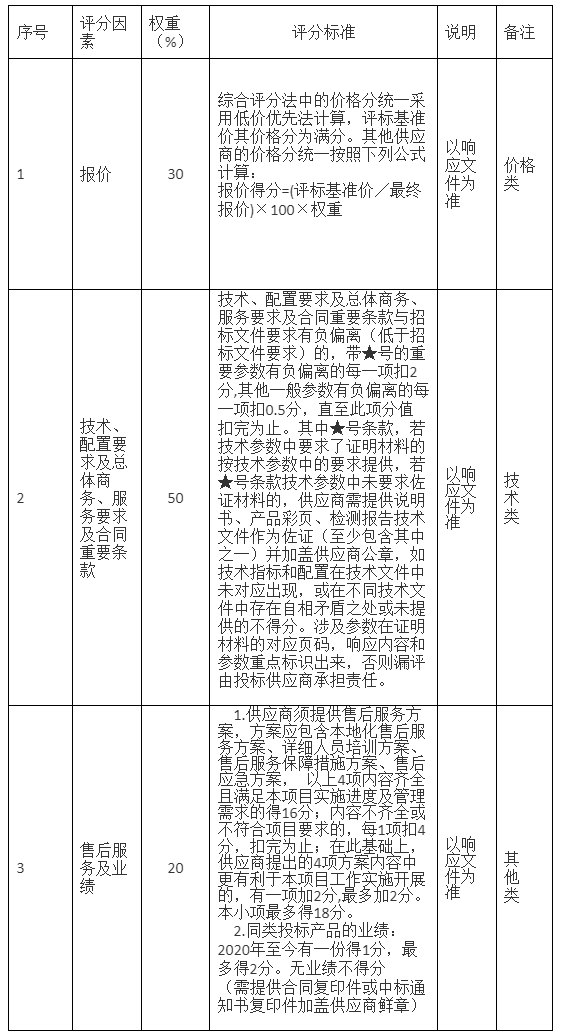 | 序号 | 评分因素 | 权重（%） | 评分标准 | 说明 | 备注 |
|---|---|---|---|---|---|
| 1 | 报价 | 30 | 综合评分法中的价格分统一采用低价优先法计算，评标基准价其价格分为满分。其他供应商的价格分统一按照下列公式计算：报价得分=(评标基准价／最终报价)×100×权重 | 以响应文件为准 | 价格类 |
| 2 | 技术、配置要求及总体商务、服务要求及合同重要条款 | 50 | 技术、配置要求及总体商务、服务要求及合同重要条款与招标文件要求有负偏离（低于招标文件要求）的，带★号的重要参数有负偏离的每一项扣2分,其他一般参数有负偏离的每一项扣0.5分，直至此项分值扣完为止。其中★号条款，若技术参数中要求了证明材料的按技术参数中的要求提供，若★号条款技术参数中未要求佐证材料的，供应商需提供说明书、产品彩页、检测报告技术文件作为佐证（至少包含其中之一）并加盖供应商公章，如技术指标和配置在技术文件中未对应出现，或在不同技术文件中存在自相矛盾之处或未提供的不得分。涉及参数在证明材料的对应页码，响应内容和参数重点标识出来，否则漏评由投标供应商承担责任。 | 以响应文件为准 | 技术类 |
| 3 | 售后服务及业绩 | 20 | 1.供应商须提供售后服务方案，方案应包含本地化售后服务方案、详细人员培训方案、售后服务保障措施方案、售后应急方案， 以上4项内容齐全且满足本项目实施进度及管理需求的得16分；内容不齐全或不符合项目要求的，每1项扣4分，扣完为止；在此基础上，供应商提出的4项方案内容中更有利于本项目工作实施开展的，有一项加2分,最多加2分。本小项最多得18分。 2.同类投标产品的业绩：2020年至今有一份得1分，最多得2分。无业绩不得分（需提供合同复印件或中标通知书复印件加盖供应商鲜章） | 以响应文件为准 | 其他类 |